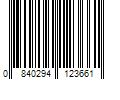 0 840294 123661